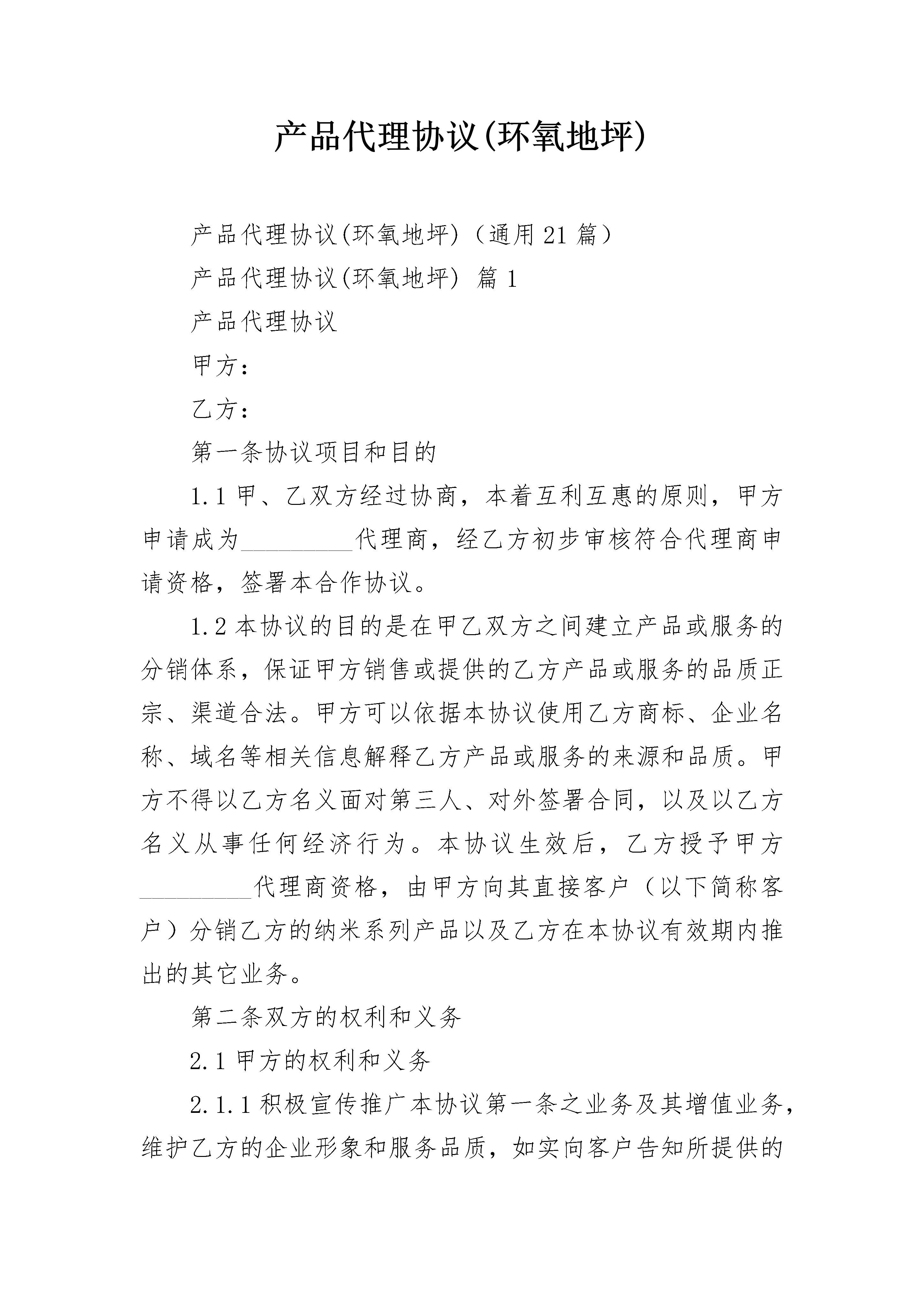 产品代理协议(环氧地坪)

产品代理协议(环氧地坪)（通用21篇）

产品代理协议(环氧地坪) 篇1

产品代理协议

甲方：

乙方：

第一条协议项目和目的

1.1甲、乙双方经过协商，本着互利互惠的原则，甲方申请成为____代理商，经乙方初步审核符合代理商申请资格，签署本合作协议。

1.2本协议的目的是在甲乙双方之间建立产品或服务的分销体系，保证甲方销售或提供的乙方产品或服务的品质正宗、渠道合法。甲方可以依据本协议使用乙方商标、企业名称、域名等相关信息解释乙方产品或服务的来源和品质。甲方不得以乙方名义面对第三人、对外签署合同，以及以乙方名义从事任何经济行为。本协议生效后，乙方授予甲方____代理商资格，由甲方向其直接客户（以下简称客户）分销乙方的纳米系列产品以及乙方在本协议有效期内推出的其它业务。

第二条双方的权利和义务

2.1甲方的权利和义务

2.1.1积极宣传推广本协议第一条之业务及其增值业务，维护乙方的企业形象和服务品质，如实向客户告知所提供的